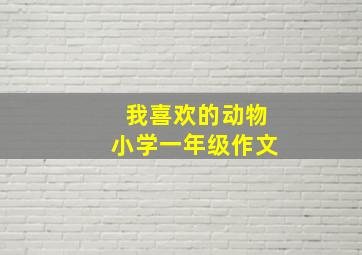 我喜欢的动物
小学一年级作文